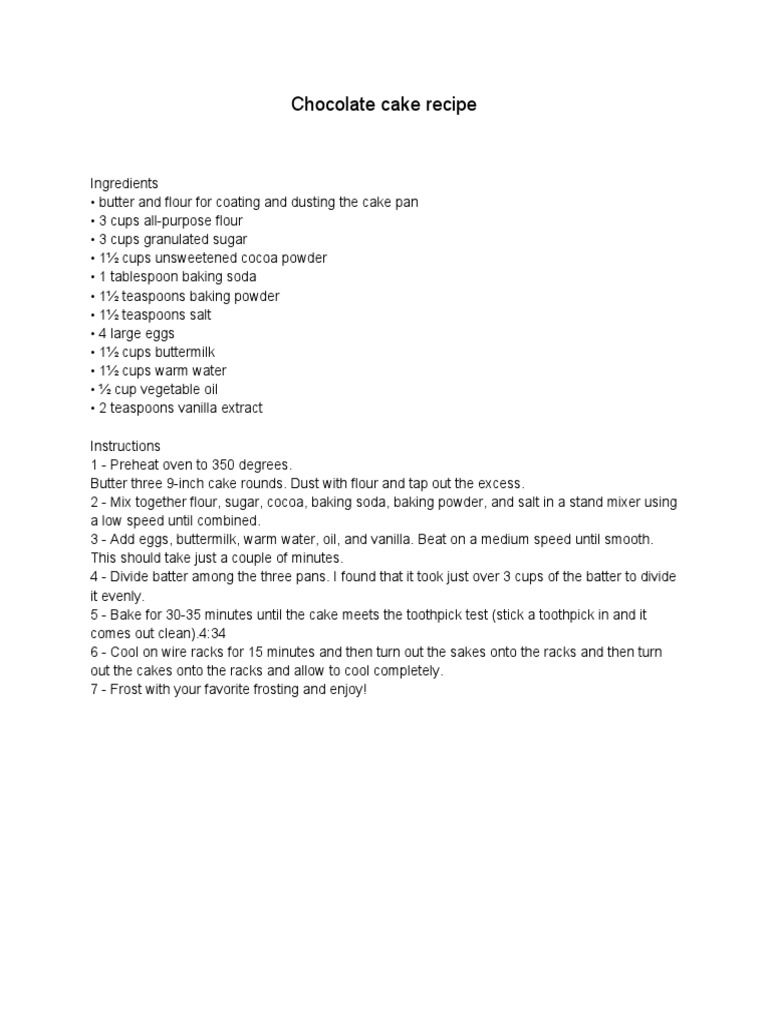 Chocolate cake recipe

Ingredients
• butter and flour for coating and dusting the cake pan
• 3 cups all-purpose flour
• 3 cups granulated sugar
• 1½ cups unsweetened cocoa powder
• 1 tablespoon baking soda
• 1½ teaspoons baking powder
• 1½ teaspoons salt
• 4 large eggs
• 1½ cups buttermilk
• 1½ cups warm water
• ½ cup vegetable oil
• 2 teaspoons vanilla extract

Instructions
1 - Preheat oven to 350 degrees.
Butter three 9-inch cake rounds. Dust with flour and tap out the excess.
2 - Mix together flour, sugar, cocoa, baking soda, baking powder, and salt in a stand mixer using a low speed until combined.
3 - Add eggs, buttermilk, warm water, oil, and vanilla. Beat on a medium speed until smooth. This should take just a couple of minutes.
4 - Divide batter among the three pans. I found that it took just over 3 cups of the batter to divide it evenly.
5 - Bake for 30-35 minutes until the cake meets the toothpick test (stick a toothpick in and it comes out clean).4:34
6 - Cool on wire racks for 15 minutes and then turn out the sakes onto the racks and then turn out the cakes onto the racks and allow to cool completely.
7 - Frost with your favorite frosting and enjoy!